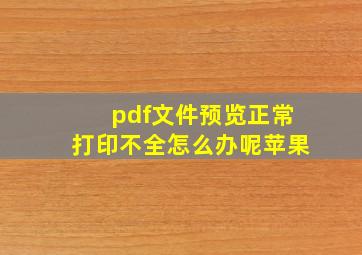 pdf文件预览正常
打印不全怎么办呢苹果